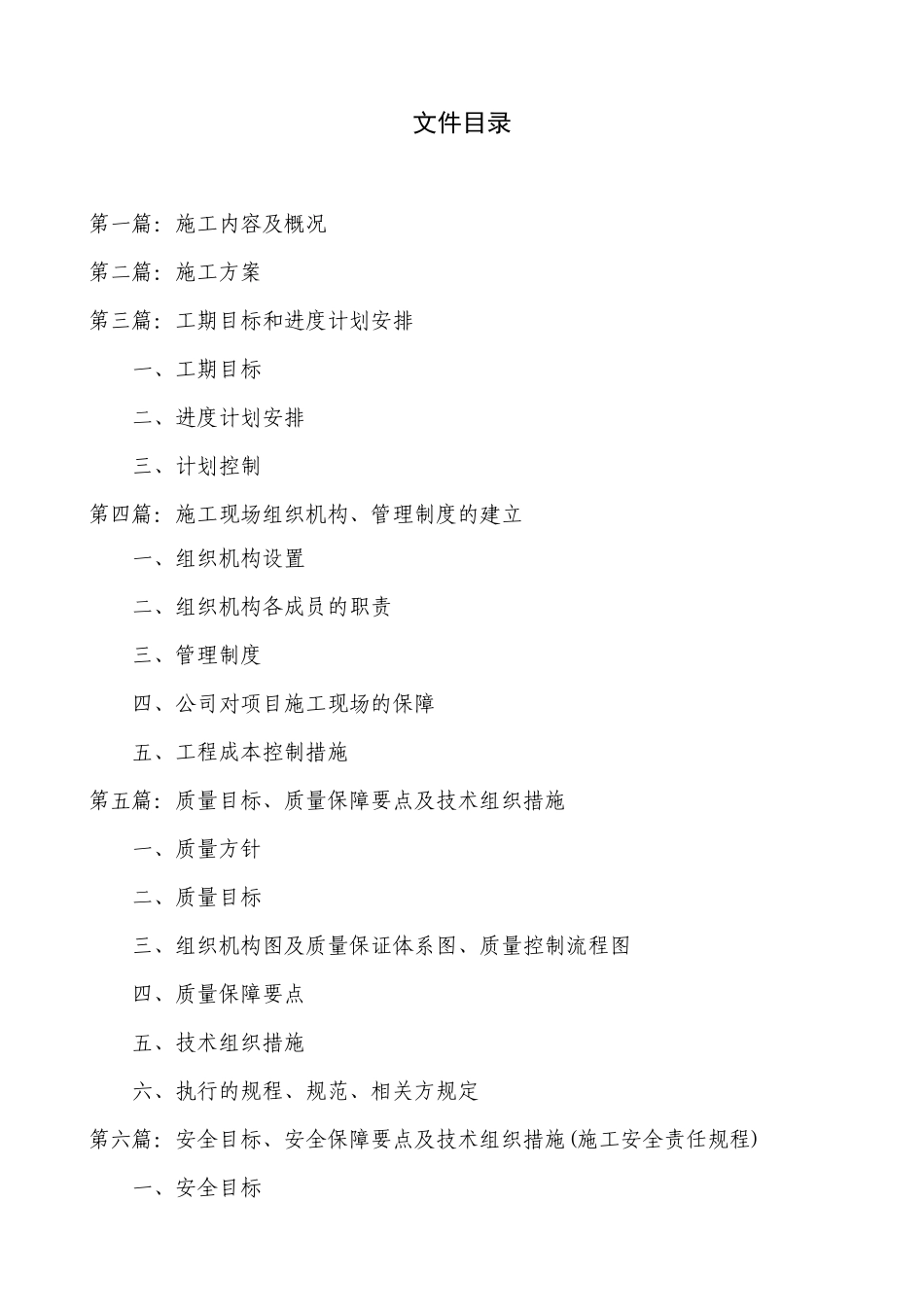 文件目录

第一篇：施工内容及概况

第二篇：施工方案

第三篇：工期目标和进度计划安排

一、工期目标

二、进度计划安排

三、计划控制

第四篇：施工现场组织机构、管理制度的建立

一、组织机构设置

二、组织机构各成员的职责

三、管理制度

四、公司对项目施工现场的保障

五、工程成本控制措施

第五篇：质量目标、质量保障要点及技术组织措施

一、质量方针

二、质量目标

三、组织机构图及质量保证体系图、质量控制流程图

四、质量保障要点

五、技术组织措施

六、执行的规程、规范、相关方规定

第六篇：安全目标、安全保障要点及技术组织措施(施工安全责任规程)

一、安全目标